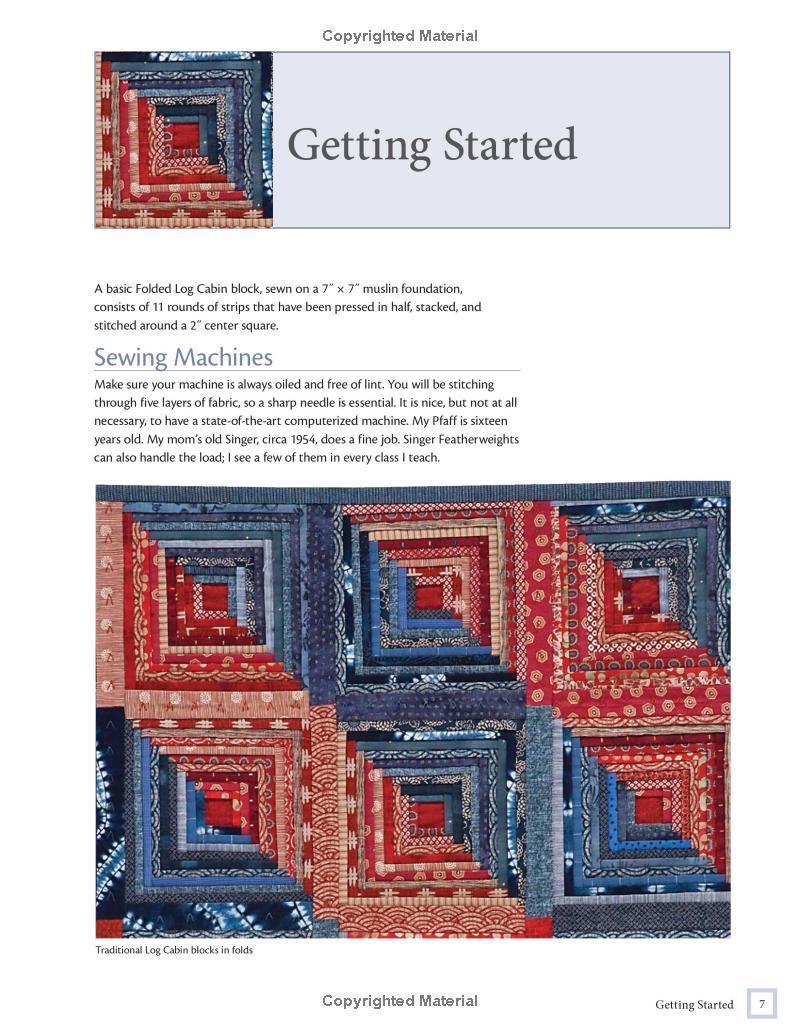 Copyrighted Material

Getting Started

A basic Folded Log Cabin block, sewn on a 7″ × 7″ muslin foundation, consists of 11 rounds of strips that have been pressed in half, stacked, and stitched around a 2″ center square.

Sewing Machines

Make sure your machine is always oiled and free of lint. You will be stitching through five layers of fabric, so a sharp needle is essential. It is nice, but not at all necessary, to have a state-of-the-art computerized machine. My Pfaff is sixteen years old. My mom's old Singer, circa 1954, does a fine job. Singer Featherweights can also handle the load; I see a few of them in every class I teach.

Traditional Log Cabin blocks in folds

Copyrighted Material

Getting Started 7